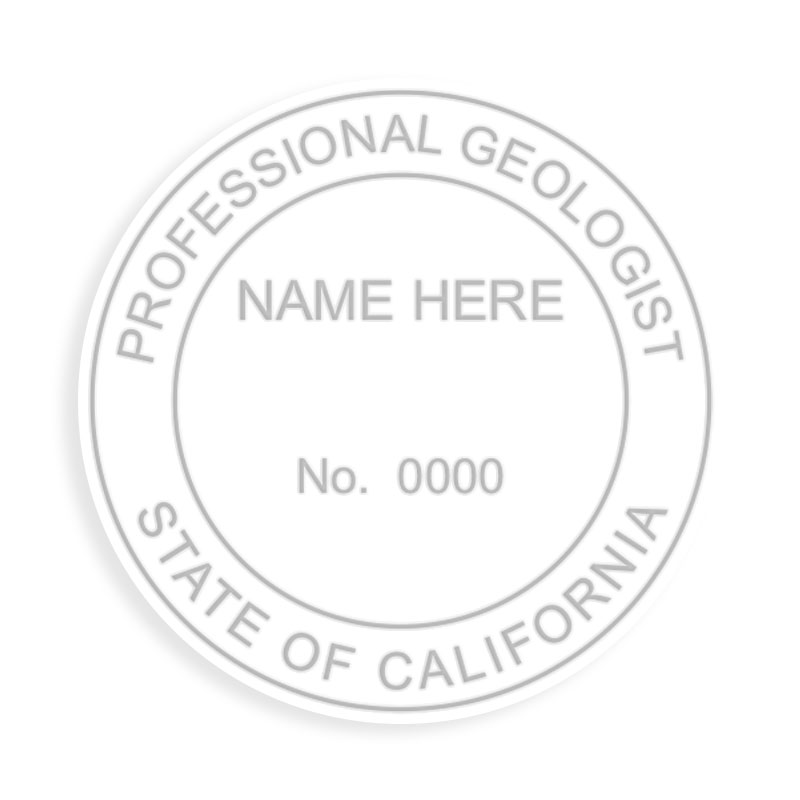 PROFESSIONAL GEOLOGIST

NAME HERE

No. 0000

STATE OF CALIFORNIA